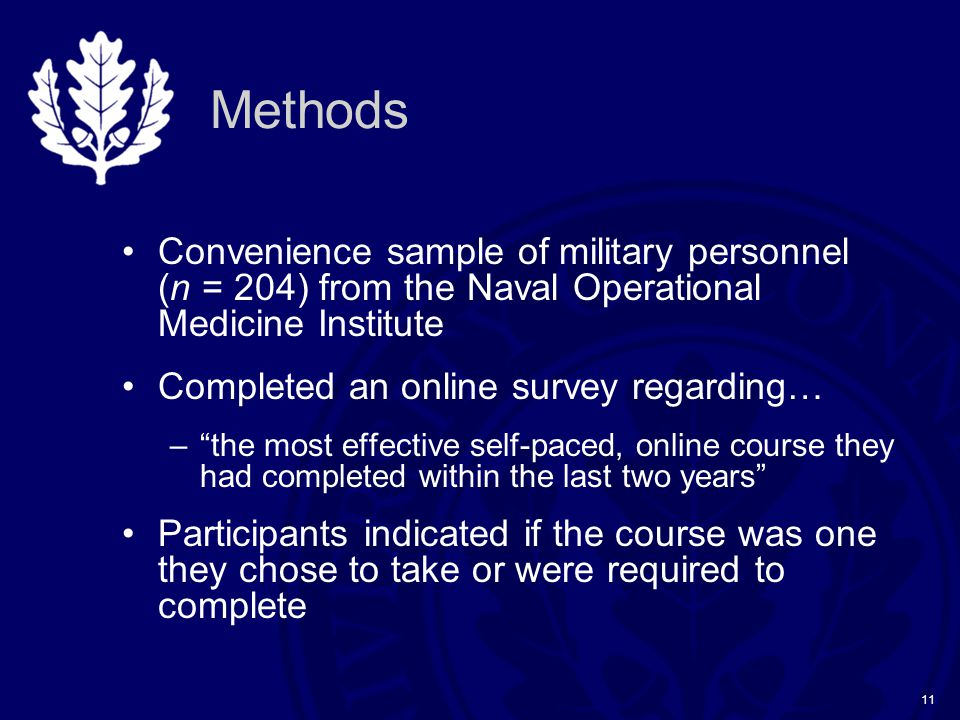 Methods

• Convenience sample of military personnel ($n$ = 204) from the Naval Operational Medicine Institute

• Completed an online survey regarding…

– “the most effective self-paced, online course they had completed within the last two years”

• Participants indicated if the course was one they chose to take or were required to complete

11